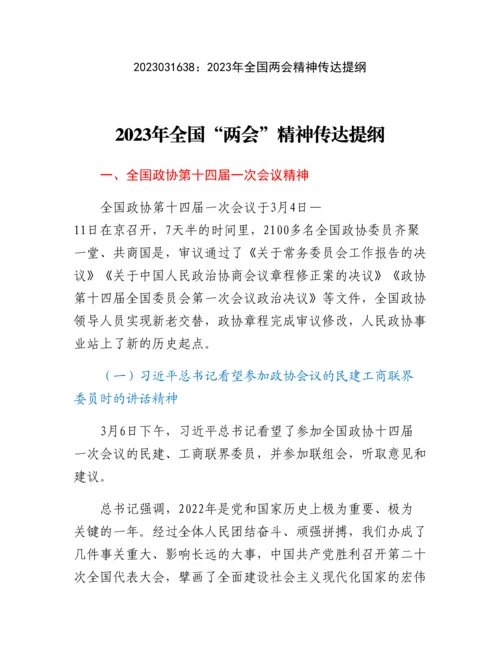 2023031638：2023年全国两会精神传达提纲

2023年全国“两会”精神传达提纲

一、全国政协第十四届一次会议精神

全国政协第十四届一次会议于3月4日—11日在京召开，7天半的时间里，2100多名全国政协委员齐聚一堂、共商国是，审议通过了《关于常务委员会工作报告的决议》《关于中国人民政治协商会议章程修正案的决议》《政协第十四届全国委员会第一次会议政治决议》等文件，全国政协领导人员实现新老交替，政协章程完成审议修改，人民政协事业站上了新的历史起点。

（一）习近平总书记看望参加政协会议的民建工商联界委员时的讲话精神

3月6日下午，习近平总书记看望了参加全国政协十四届一次会议的民建、工商联界委员，并参加联组会，听取意见和建议。

总书记强调，2022年是党和国家历史上极为重要、极为关键的一年。经过全体人民团结奋斗、顽强拼搏，我们办成了几件事关重大、影响长远的大事，中国共产党胜利召开第二十次全国代表大会，擘画了全面建设社会主义现代化国家的宏伟